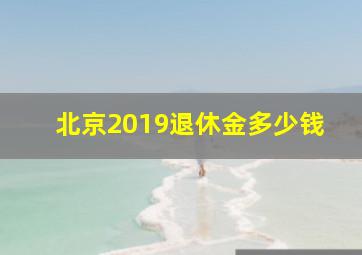 北京2019退休金多少钱